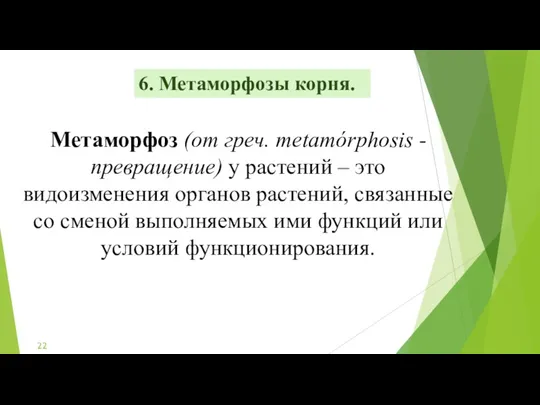 6. Метаморфозы корня.

Метаморфоз (от греч. metamórphosis - превращение) у растений – это видоизменения органов растений, связанные со сменой выполняемых ими функций или условий функционирования.

22